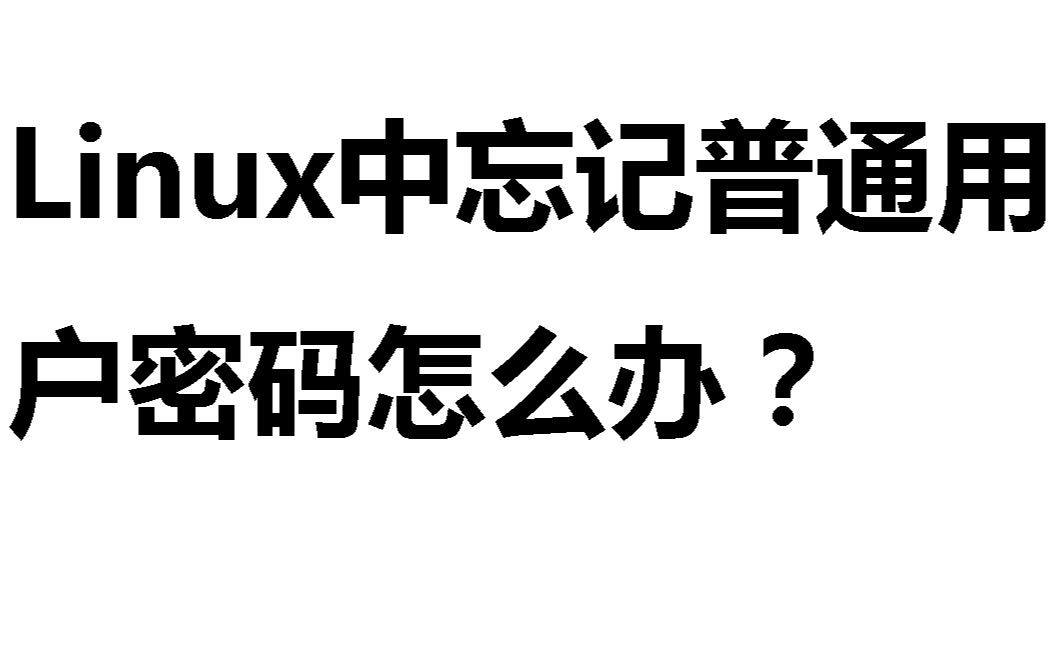 Linux中忘记普通用户密码怎么办？